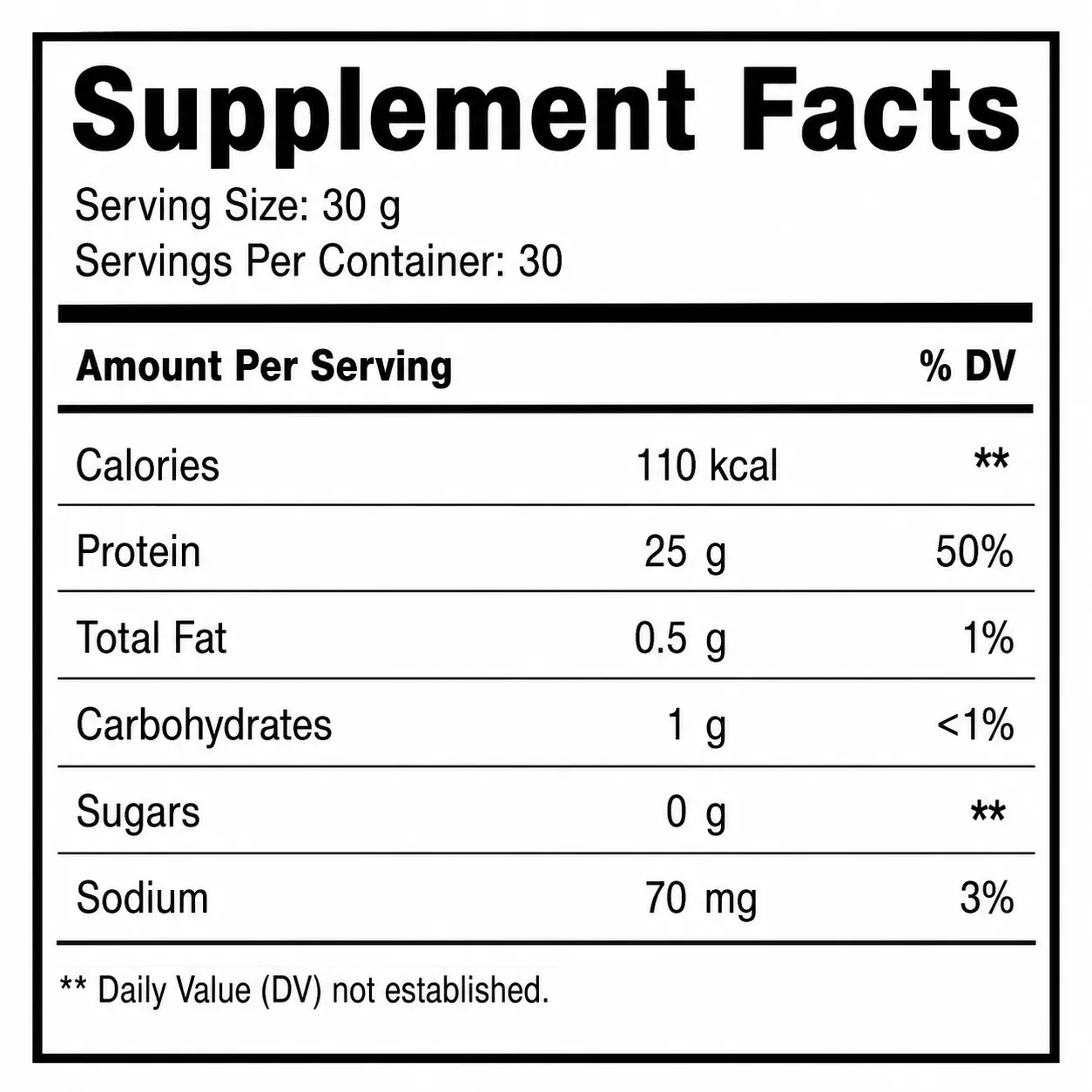 Supplement Facts

Serving Size: 30 g
Servings Per Container: 30

| Amount Per Serving | | % DV |
|---|---|---|
| Calories | 110 kcal | ** |
| Protein | 25 g | 50% |
| Total Fat | 0.5 g | 1% |
| Carbohydrates | 1 g | <1% |
| Sugars | 0 g | ** |
| Sodium | 70 mg | 3% |

** Daily Value (DV) not established.